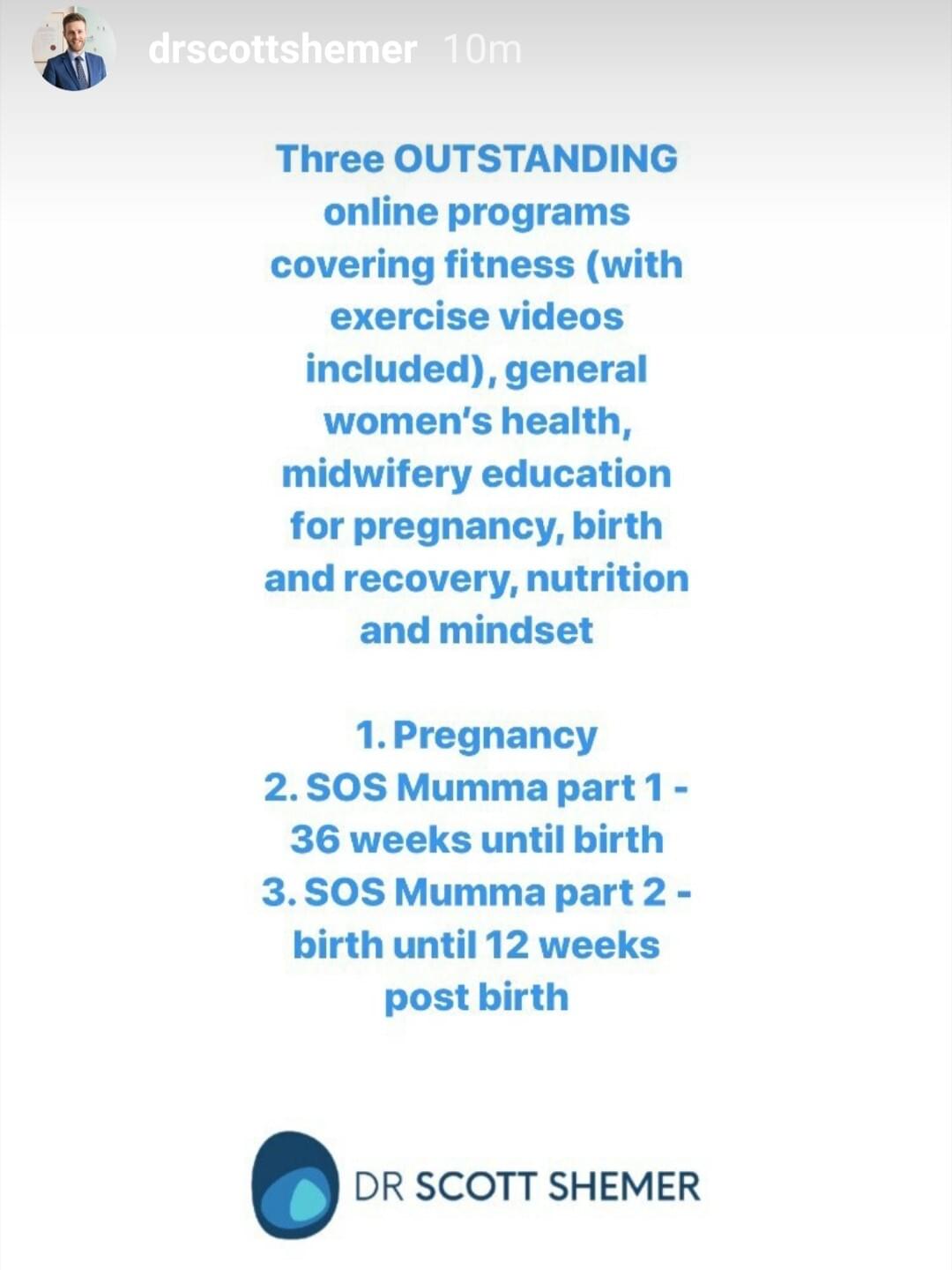 drscottshemer 10m

Three OUTSTANDING online programs covering fitness (with exercise videos included), general women's health, midwifery education for pregnancy, birth and recovery, nutrition and mindset

1. Pregnancy
2. SOS Mumma part 1 - 36 weeks until birth
3. SOS Mumma part 2 - birth until 12 weeks post birth

DR SCOTT SHEMER